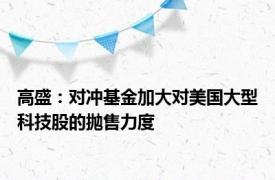 高盛：对冲基金加大对美国大型科技股的抛售力度